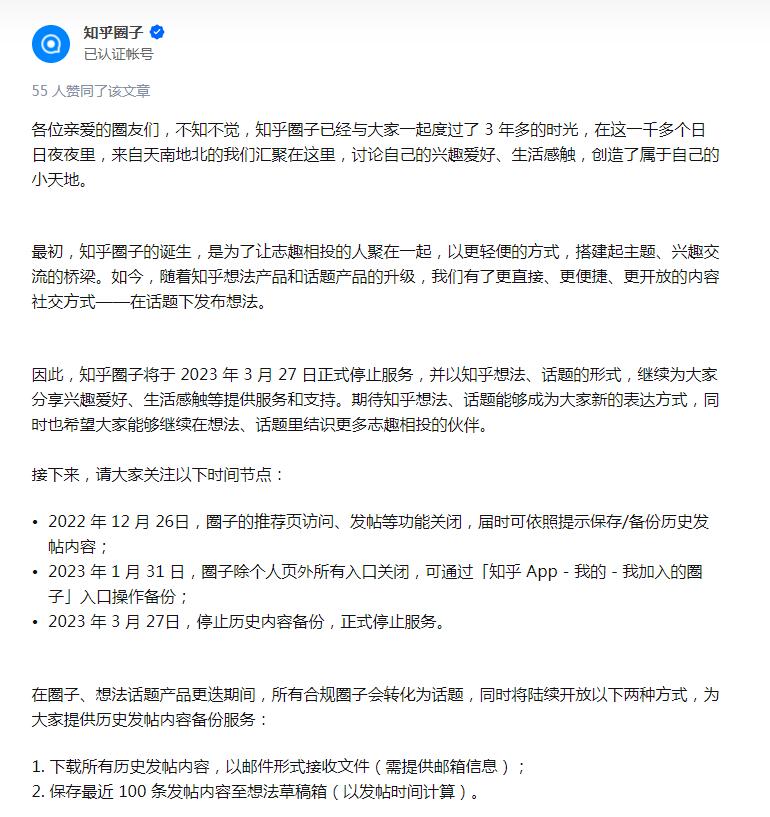 知乎圈子
已认证帐号

55 人赞同了该文章

各位亲爱的圈友们，不知不觉，知乎圈子已经与大家一起度过了 3 年多的时光，在这一千多个日日夜夜里，来自天南地北的我们汇聚在这里，讨论自己的兴趣爱好、生活感触，创造了属于自己的小天地。

最初，知乎圈子的诞生，是为了让志趣相投的人聚在一起，以更轻便的方式，搭建起主题、兴趣交流的桥梁。如今，随着知乎想法产品和话题产品的升级，我们有了更直接、更便捷、更开放的内容社交方式——在话题下发布想法。

因此，知乎圈子将于 2023 年 3 月 27 日正式停止服务，并以知乎想法、话题的形式，继续为大家分享兴趣爱好、生活感触等提供服务和支持。期待知乎想法、话题能够成为大家新的表达方式，同时也希望大家能够继续在想法、话题里结识更多志趣相投的伙伴。

接下来，请大家关注以下时间节点：

• 2022 年 12 月 26日，圈子的推荐页访问、发帖等功能关闭，届时可依照提示保存/备份历史发帖内容；
• 2023 年 1 月 31 日，圈子除个人页外所有入口关闭，可通过「知乎 App - 我的 - 我加入的圈子」入口操作备份；
• 2023 年 3 月 27日，停止历史内容备份，正式停止服务。

在圈子、想法话题产品更迭期间，所有合规圈子会转化为话题，同时将陆续开放以下两种方式，为大家提供历史发帖内容备份服务：

1. 下载所有历史发帖内容，以邮件形式接收文件（需提供邮箱信息）；
2. 保存最近 100 条发帖内容至想法草稿箱（以发帖时间计算）。